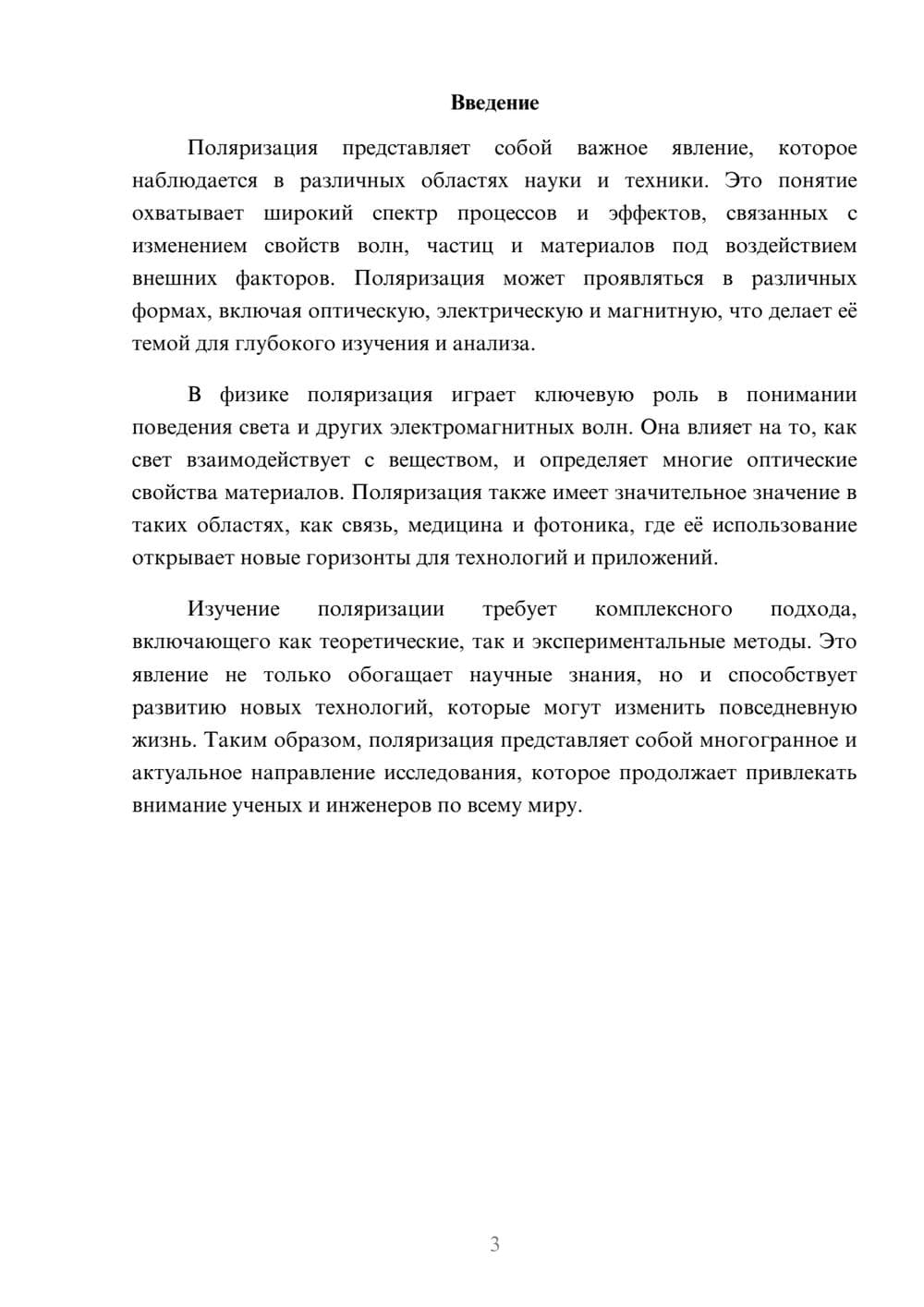 Введение

Поляризация представляет собой важное явление, которое наблюдается в различных областях науки и техники. Это понятие охватывает широкий спектр процессов и эффектов, связанных с изменением свойств волн, частиц и материалов под воздействием внешних факторов. Поляризация может проявляться в различных формах, включая оптическую, электрическую и магнитную, что делает её темой для глубокого изучения и анализа.

В физике поляризация играет ключевую роль в понимании поведения света и других электромагнитных волн. Она влияет на то, как свет взаимодействует с веществом, и определяет многие оптические свойства материалов. Поляризация также имеет значительное значение в таких областях, как связь, медицина и фотоника, где её использование открывает новые горизонты для технологий и приложений.

Изучение поляризации требует комплексного подхода, включающего как теоретические, так и экспериментальные методы. Это явление не только обогащает научные знания, но и способствует развитию новых технологий, которые могут изменить повседневную жизнь. Таким образом, поляризация представляет собой многогранное и актуальное направление исследования, которое продолжает привлекать внимание ученых и инженеров по всему миру.

3